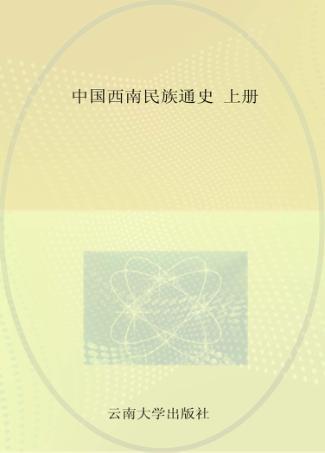 中国西南民族通史 上册

云南大学出版社